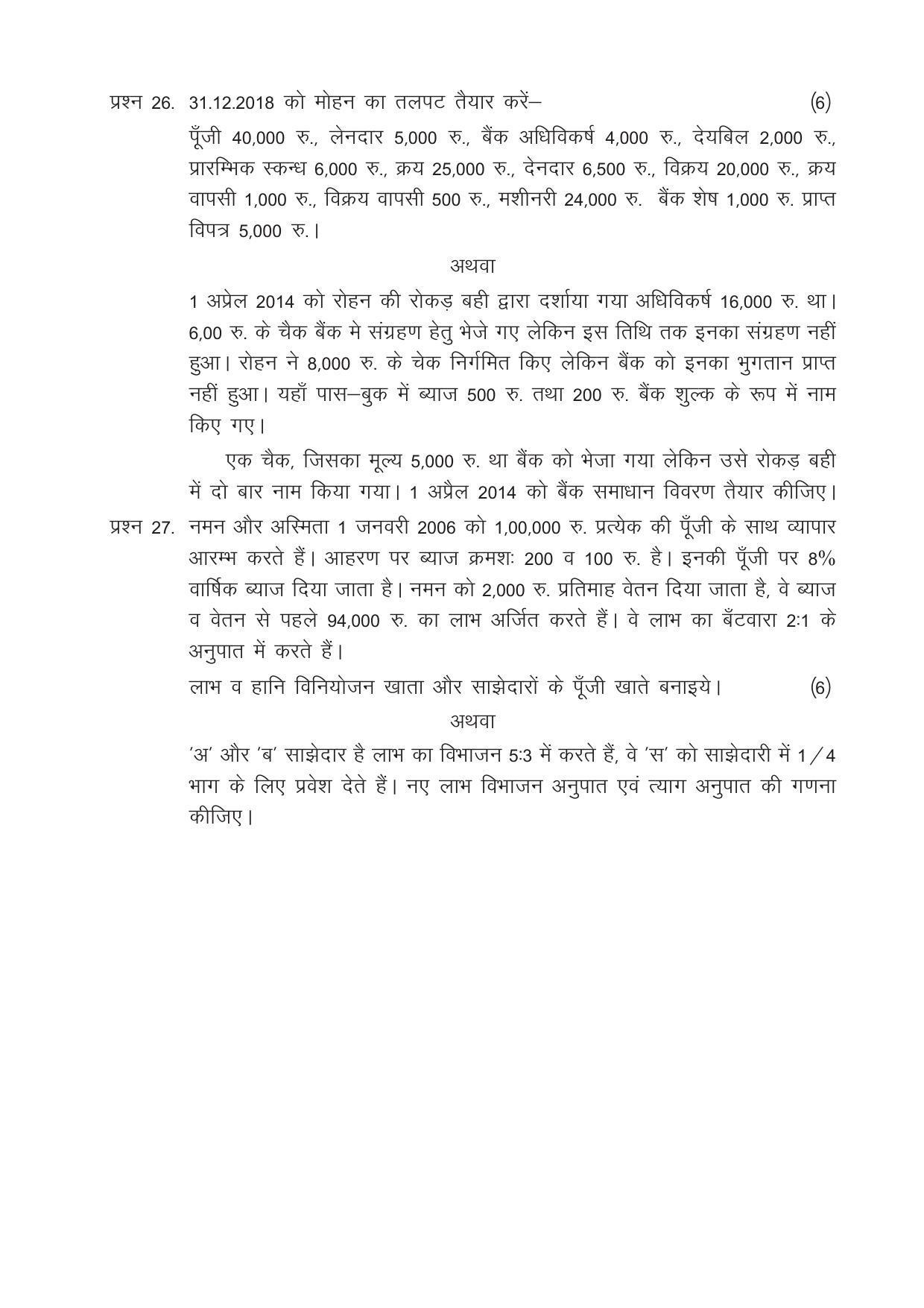 प्रश्न 26. 31.12.2018 को मोहन का तलपट तैयार करें– (6)

पूँजी 40,000 रु., लेनदार 5,000 रु., बैंक अधिविकर्ष 4,000 रु., देयबिल 2,000 रु., प्रारम्भिक स्कन्ध 6,000 रु., क्रय 25,000 रु., देनदार 6,500 रु., विक्रय 20,000 रु., क्रय वापसी 1,000 रु., विक्रय वापसी 500 रु., मशीनरी 24,000 रु. बैंक शेष 1,000 रु. प्राप्त विपत्र 5,000 रु.।

अथवा

1 अप्रेल 2014 को रोहन की रोकड़ बही द्वारा दर्शाया गया अधिविकर्ष 16,000 रु. था। 6,00 रु. के चैक बैंक मे संग्रहण हेतु भेजे गए लेकिन इस तिथि तक इनका संग्रहण नहीं हुआ। रोहन ने 8,000 रु. के चेक निर्गमित किए लेकिन बैंक को इनका भुगतान प्राप्त नहीं हुआ। यहाँ पास–बुक में ब्याज 500 रु. तथा 200 रु. बैंक शुल्क के रूप में नाम किए गए।

एक चैक, जिसका मूल्य 5,000 रु. था बैंक को भेजा गया लेकिन उसे रोकड़ बही में दो बार नाम किया गया। 1 अप्रैल 2014 को बैंक समाधान विवरण तैयार कीजिए।

प्रश्न 27. नमन और अस्मिता 1 जनवरी 2006 को 1,00,000 रु. प्रत्येक की पूँजी के साथ व्यापार आरम्भ करते हैं। आहरण पर ब्याज क्रमशः 200 व 100 रु. है। इनकी पूँजी पर 8% वार्षिक ब्याज दिया जाता है। नमन को 2,000 रु. प्रतिमाह वेतन दिया जाता है, वे ब्याज व वेतन से पहले 94,000 रु. का लाभ अर्जित करते हैं। वे लाभ का बँटवारा 2:1 के अनुपात में करते हैं।

लाभ व हानि विनियोजन खाता और साझेदारों के पूँजी खाते बनाइये। (6)

अथवा

'अ' और 'ब' साझेदार है लाभ का विभाजन 5:3 में करते हैं, वे 'स' को साझेदारी में 1/4 भाग के लिए प्रवेश देते हैं। नए लाभ विभाजन अनुपात एवं त्याग अनुपात की गणना कीजिए।